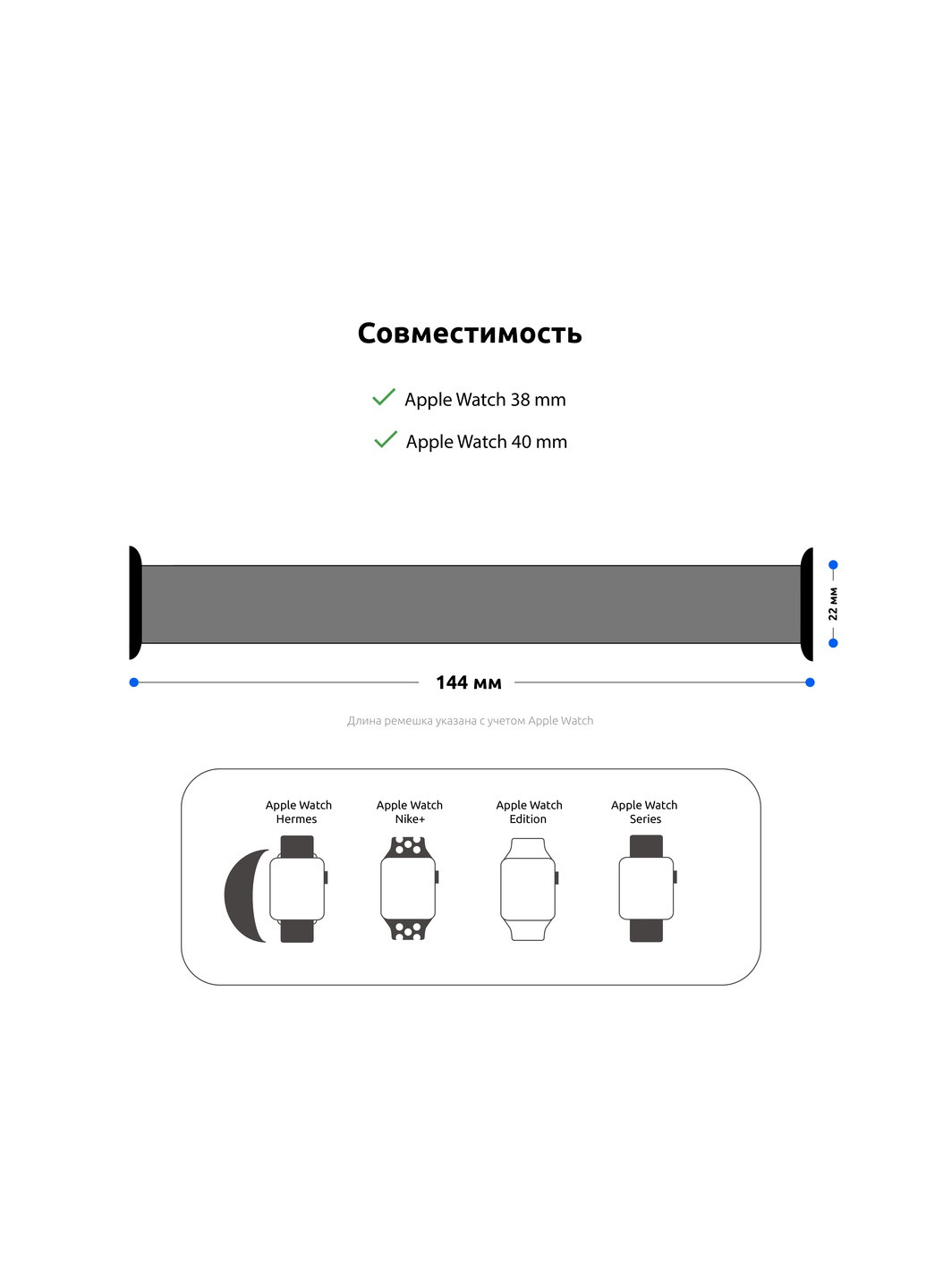 Совместимость

Apple Watch 38 mm

Apple Watch 40 mm

22 мм

144 мм

Длина ремешка указана с учетом Apple Watch

Apple Watch Hermes

Apple Watch Nike+

Apple Watch Edition

Apple Watch Series